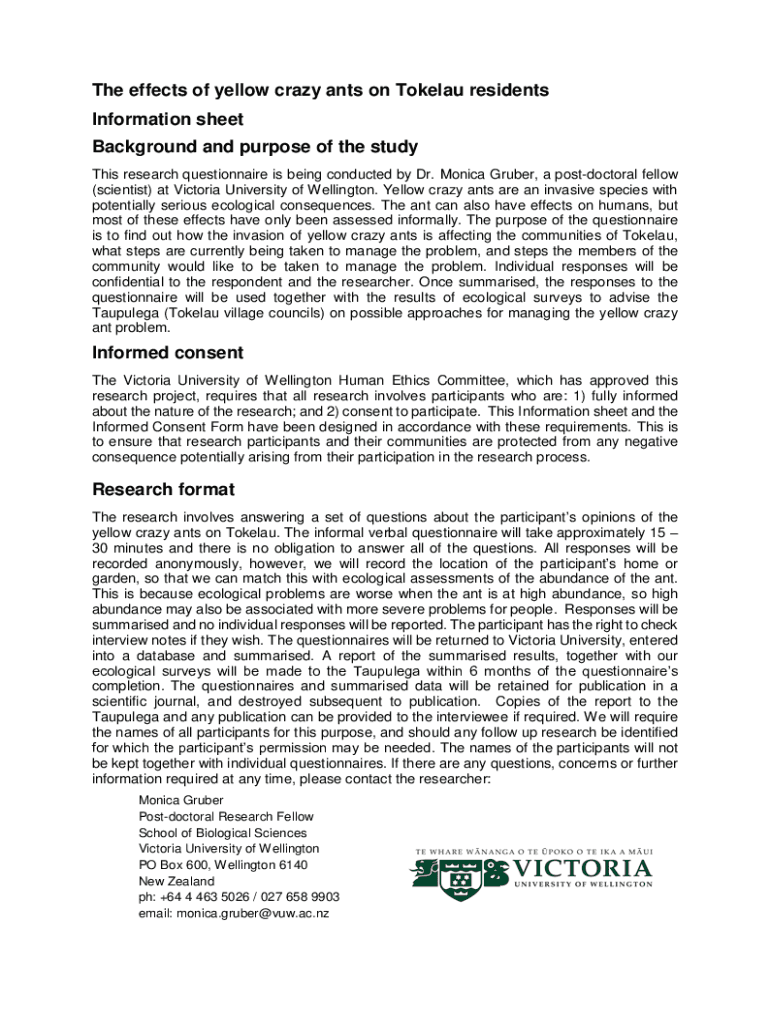 The effects of yellow crazy ants on Tokelau residents

Information sheet

Background and purpose of the study

This research questionnaire is being conducted by Dr. Monica Gruber, a post-doctoral fellow (scientist) at Victoria University of Wellington. Yellow crazy ants are an invasive species with potentially serious ecological consequences. The ant can also have effects on humans, but most of these effects have only been assessed informally. The purpose of the questionnaire is to find out how the invasion of yellow crazy ants is affecting the communities of Tokelau, what steps are currently being taken to manage the problem, and steps the members of the community would like to be taken to manage the problem. Individual responses will be confidential to the respondent and the researcher. Once summarised, the responses to the questionnaire will be used together with the results of ecological surveys to advise the Taupulega (Tokelau village councils) on possible approaches for managing the yellow crazy ant problem.

Informed consent

The Victoria University of Wellington Human Ethics Committee, which has approved this research project, requires that all research involves participants who are: 1) fully informed about the nature of the research; and 2) consent to participate. This Information sheet and the Informed Consent Form have been designed in accordance with these requirements. This is to ensure that research participants and their communities are protected from any negative consequence potentially arising from their participation in the research process.

Research format

The research involves answering a set of questions about the participant's opinions of the yellow crazy ants on Tokelau. The informal verbal questionnaire will take approximately 15 – 30 minutes and there is no obligation to answer all of the questions. All responses will be recorded anonymously, however, we will record the location of the participant's home or garden, so that we can match this with ecological assessments of the abundance of the ant. This is because ecological problems are worse when the ant is at high abundance, so high abundance may also be associated with more severe problems for people. Responses will be summarised and no individual responses will be reported. The participant has the right to check interview notes if they wish. The questionnaires will be returned to Victoria University, entered into a database and summarised. A report of the summarised results, together with our ecological surveys will be made to the Taupulega within 6 months of the questionnaire's completion. The questionnaires and summarised data will be retained for publication in a scientific journal, and destroyed subsequent to publication. Copies of the report to the Taupulega and any publication can be provided to the interviewee if required. We will require the names of all participants for this purpose, and should any follow up research be identified for which the participant's permission may be needed. The names of the participants will not be kept together with individual questionnaires. If there are any questions, concerns or further information required at any time, please contact the researcher:

Monica Gruber
Post-doctoral Research Fellow
School of Biological Sciences
Victoria University of Wellington
PO Box 600, Wellington 6140
New Zealand
ph: +64 4 463 5026 / 027 658 9903
email: monica.gruber@vuw.ac.nz

TE WHARE WĀNANGA O TE ŪPOKO O TE IKA A MĀUI
VICTORIA
UNIVERSITY OF WELLINGTON